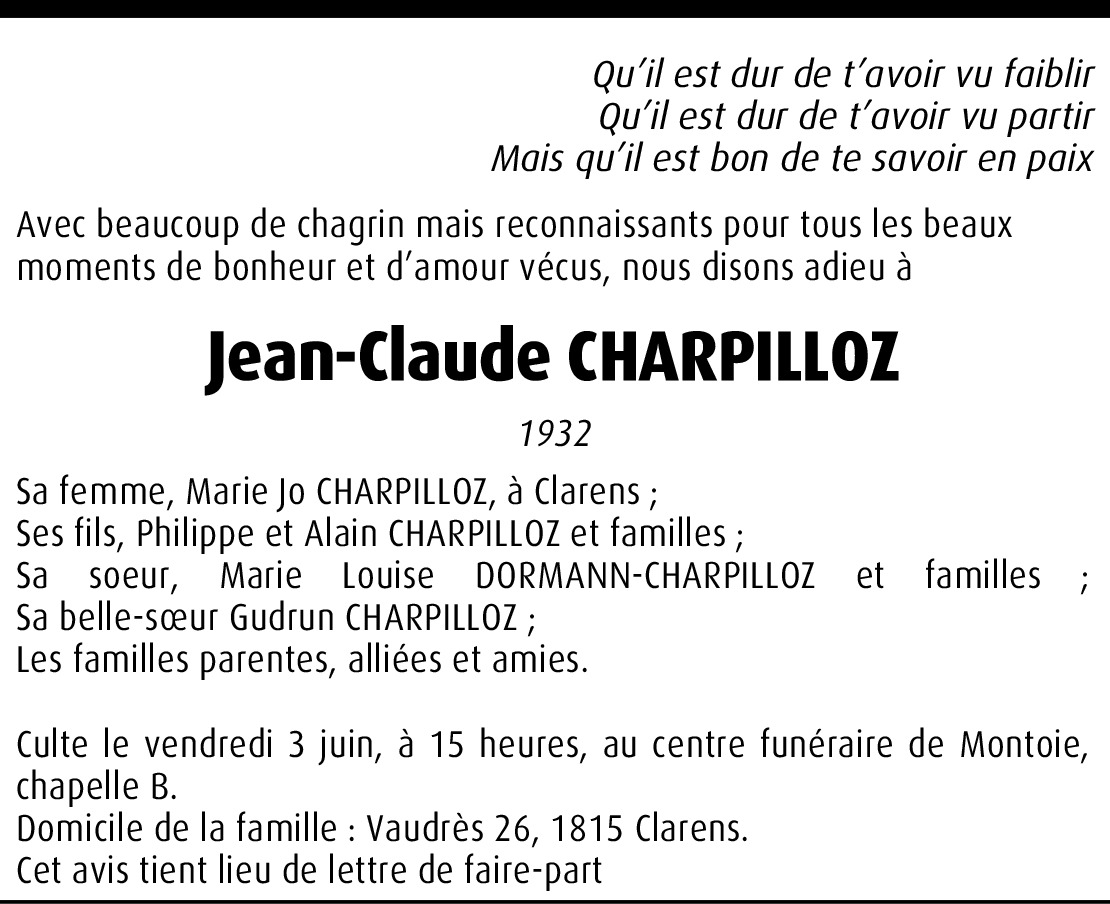 Qu'il est dur de t'avoir vu faiblir
Qu'il est dur de t'avoir vu partir
Mais qu'il est bon de te savoir en paix

Avec beaucoup de chagrin mais reconnaissants pour tous les beaux moments de bonheur et d'amour vécus, nous disons adieu à

Jean-Claude CHARPILLOZ

1932

Sa femme, Marie Jo CHARPILLOZ, à Clarens ;
Ses fils, Philippe et Alain CHARPILLOZ et familles ;
Sa soeur, Marie Louise DORMANN-CHARPILLOZ et familles ;
Sa belle-sœur Gudrun CHARPILLOZ ;
Les familles parentes, alliées et amies.

Culte le vendredi 3 juin, à 15 heures, au centre funéraire de Montoie, chapelle B.
Domicile de la famille : Vaudrès 26, 1815 Clarens.
Cet avis tient lieu de lettre de faire-part